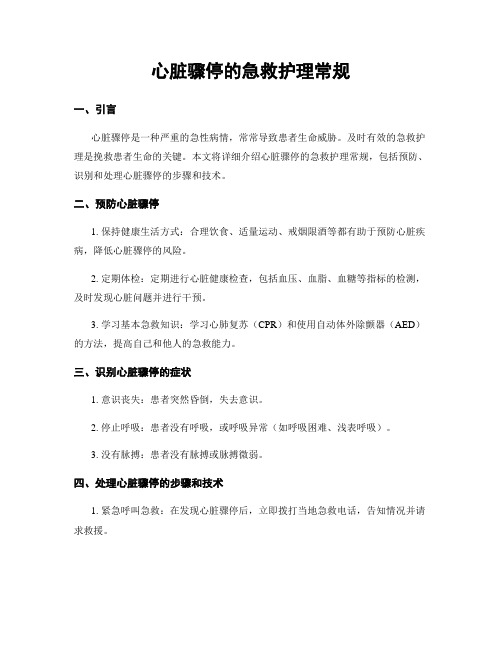 心脏骤停的急救护理常规

一、引言

心脏骤停是一种严重的急性病情，常常导致患者生命威胁。及时有效的急救护理是挽救患者生命的关键。本文将详细介绍心脏骤停的急救护理常规，包括预防、识别和处理心脏骤停的步骤和技术。

二、预防心脏骤停

1. 保持健康生活方式：合理饮食、适量运动、戒烟限酒等都有助于预防心脏疾病，降低心脏骤停的风险。

2. 定期体检：定期进行心脏健康检查，包括血压、血脂、血糖等指标的检测，及时发现心脏问题并进行干预。

3. 学习基本急救知识：学习心肺复苏（CPR）和使用自动体外除颤器（AED）的方法，提高自己和他人的急救能力。

三、识别心脏骤停的症状

1. 意识丧失：患者突然昏倒，失去意识。

2. 停止呼吸：患者没有呼吸，或呼吸异常（如呼吸困难、浅表呼吸）。

3. 没有脉搏：患者没有脉搏或脉搏微弱。

四、处理心脏骤停的步骤和技术

1. 紧急呼叫急救：在发现心脏骤停后，立即拨打当地急救电话，告知情况并请求救援。